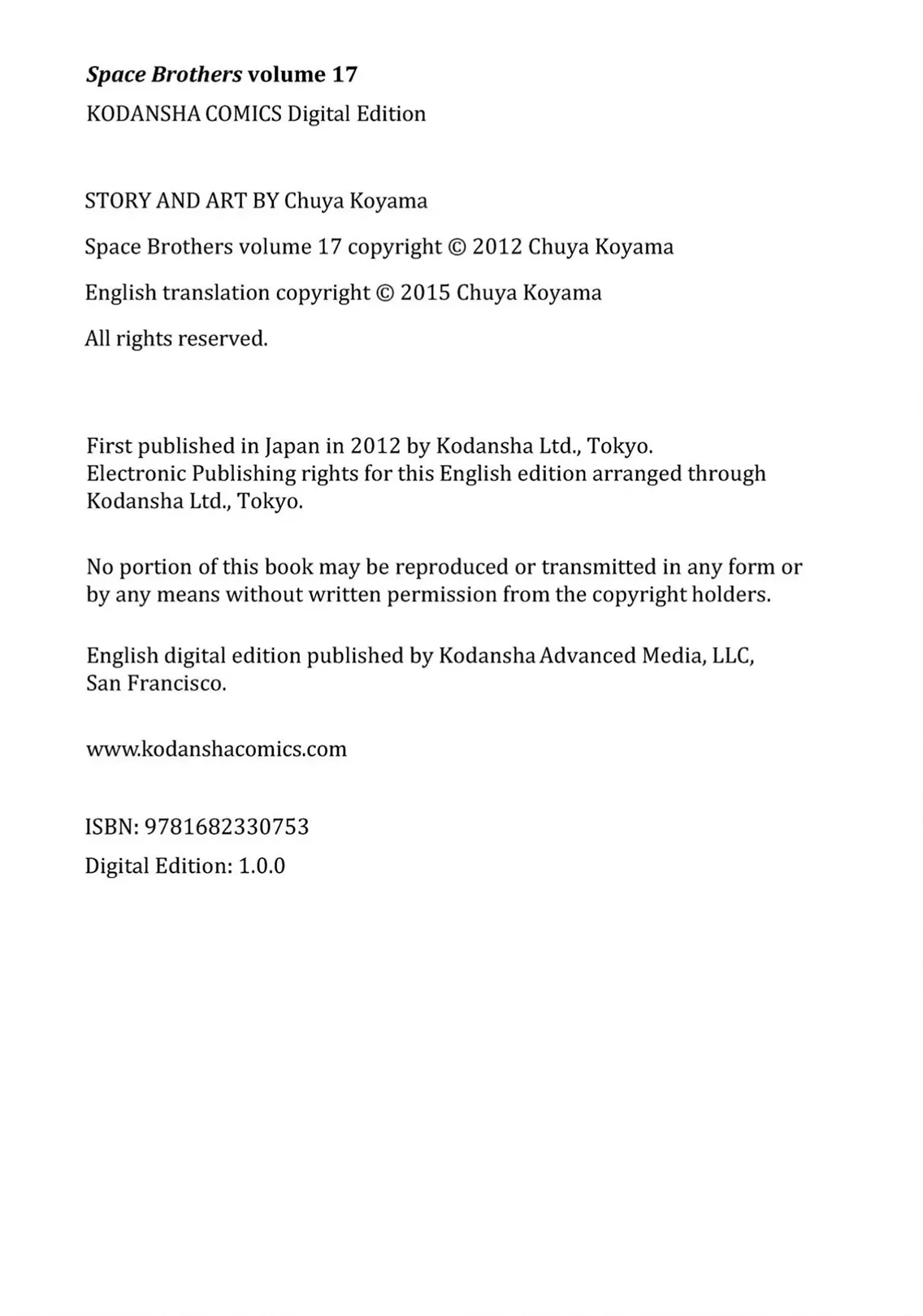 Space Brothers volume 17

KODANSHA COMICS Digital Edition

STORY AND ART BY Chuya Koyama

Space Brothers volume 17 copyright © 2012 Chuya Koyama

English translation copyright © 2015 Chuya Koyama

All rights reserved.

First published in Japan in 2012 by Kodansha Ltd., Tokyo. Electronic Publishing rights for this English edition arranged through Kodansha Ltd., Tokyo.

No portion of this book may be reproduced or transmitted in any form or by any means without written permission from the copyright holders.

English digital edition published by Kodansha Advanced Media, LLC, San Francisco.

www.kodanshacomics.com

ISBN: 9781682330753

Digital Edition: 1.0.0